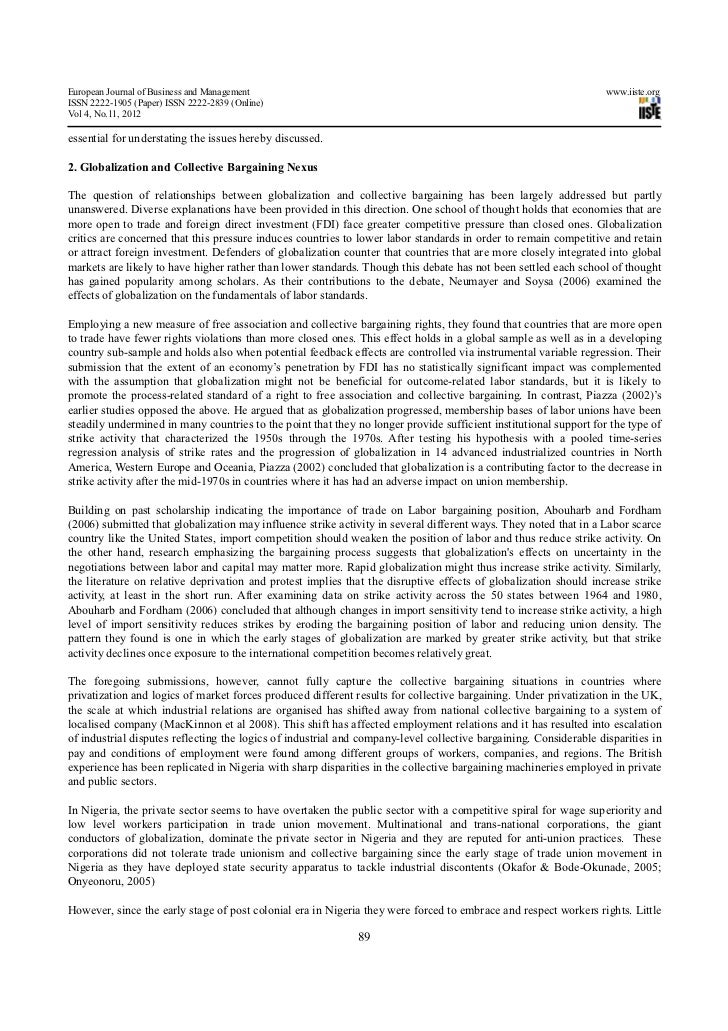 European Journal of Business and Management
ISSN 2222-1905 (Paper) ISSN 2222-2839 (Online)
Vol 4, No.11, 2012

www.iiste.org

IISTE

essential for understating the issues hereby discussed.

2. Globalization and Collective Bargaining Nexus

The question of relationships between globalization and collective bargaining has been largely addressed but partly unanswered. Diverse explanations have been provided in this direction. One school of thought holds that economies that are more open to trade and foreign direct investment (FDI) face greater competitive pressure than closed ones. Globalization critics are concerned that this pressure induces countries to lower labor standards in order to remain competitive and retain or attract foreign investment. Defenders of globalization counter that countries that are more closely integrated into global markets are likely to have higher rather than lower standards. Though this debate has not been settled each school of thought has gained popularity among scholars. As their contributions to the debate, Neumayer and Soysa (2006) examined the effects of globalization on the fundamentals of labor standards.

Employing a new measure of free association and collective bargaining rights, they found that countries that are more open to trade have fewer rights violations than more closed ones. This effect holds in a global sample as well as in a developing country sub-sample and holds also when potential feedback effects are controlled via instrumental variable regression. Their submission that the extent of an economy's penetration by FDI has no statistically significant impact was complemented with the assumption that globalization might not be beneficial for outcome-related labor standards, but it is likely to promote the process-related standard of a right to free association and collective bargaining. In contrast, Piazza (2002)'s earlier studies opposed the above. He argued that as globalization progressed, membership bases of labor unions have been steadily undermined in many countries to the point that they no longer provide sufficient institutional support for the type of strike activity that characterized the 1950s through the 1970s. After testing his hypothesis with a pooled time-series regression analysis of strike rates and the progression of globalization in 14 advanced industrialized countries in North America, Western Europe and Oceania, Piazza (2002) concluded that globalization is a contributing factor to the decrease in strike activity after the mid-1970s in countries where it has had an adverse impact on union membership.

Building on past scholarship indicating the importance of trade on Labor bargaining position, Abouharb and Fordham (2006) submitted that globalization may influence strike activity in several different ways. They noted that in a Labor scarce country like the United States, import competition should weaken the position of labor and thus reduce strike activity. On the other hand, research emphasizing the bargaining process suggests that globalization's effects on uncertainty in the negotiations between labor and capital may matter more. Rapid globalization might thus increase strike activity. Similarly, the literature on relative deprivation and protest implies that the disruptive effects of globalization should increase strike activity, at least in the short run. After examining data on strike activity across the 50 states between 1964 and 1980, Abouharb and Fordham (2006) concluded that although changes in import sensitivity tend to increase strike activity, a high level of import sensitivity reduces strikes by eroding the bargaining position of labor and reducing union density. The pattern they found is one in which the early stages of globalization are marked by greater strike activity, but that strike activity declines once exposure to the international competition becomes relatively great.

The foregoing submissions, however, cannot fully capture the collective bargaining situations in countries where privatization and logics of market forces produced different results for collective bargaining. Under privatization in the UK, the scale at which industrial relations are organised has shifted away from national collective bargaining to a system of localised company (MacKinnon et al 2008). This shift has affected employment relations and it has resulted into escalation of industrial disputes reflecting the logics of industrial and company-level collective bargaining. Considerable disparities in pay and conditions of employment were found among different groups of workers, companies, and regions. The British experience has been replicated in Nigeria with sharp disparities in the collective bargaining machineries employed in private and public sectors.

In Nigeria, the private sector seems to have overtaken the public sector with a competitive spiral for wage superiority and low level workers participation in trade union movement. Multinational and trans-national corporations, the giant conductors of globalization, dominate the private sector in Nigeria and they are reputed for anti-union practices. These corporations did not tolerate trade unionism and collective bargaining since the early stage of trade union movement in Nigeria as they have deployed state security apparatus to tackle industrial discontents (Okafor & Bode-Okunade, 2005; Onyeonoru, 2005)

However, since the early stage of post colonial era in Nigeria they were forced to embrace and respect workers rights. Little

89